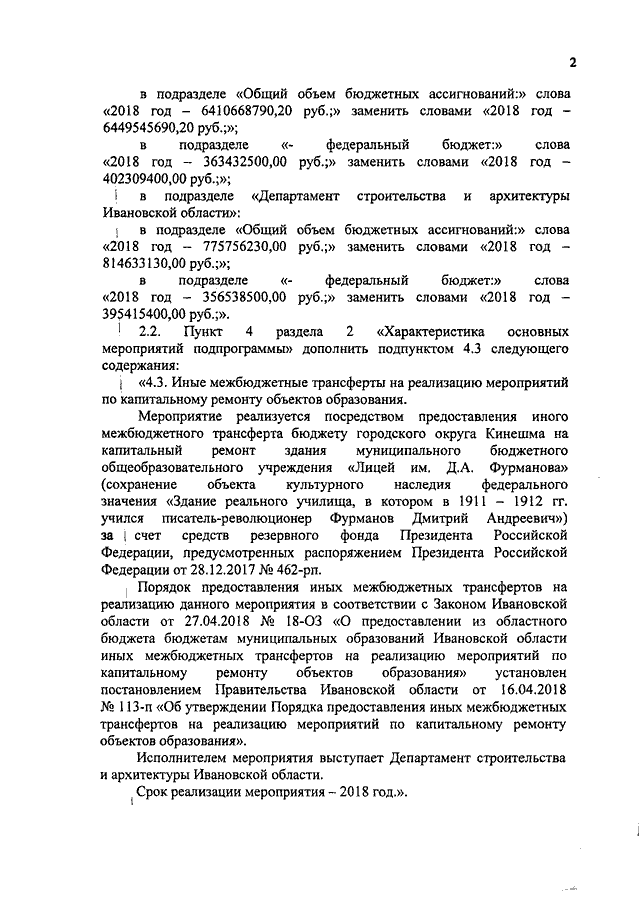 2

в подразделе «Общий объем бюджетных ассигнований:» слова «2018 год – 6410668790,20 руб.;» заменить словами «2018 год – 6449545690,20 руб.;»;

в подразделе «- федеральный бюджет:» слова «2018 год – 363432500,00 руб.;» заменить словами «2018 год – 402309400,00 руб.;»;

в подразделе «Департамент строительства и архитектуры Ивановской области»:

в подразделе «Общий объем бюджетных ассигнований:» слова «2018 год – 775756230,00 руб.;» заменить словами «2018 год – 814633130,00 руб.;»;

в подразделе «- федеральный бюджет:» слова «2018 год – 356538500,00 руб.;» заменить словами «2018 год – 395415400,00 руб.;».

2.2. Пункт 4 раздела 2 «Характеристика основных мероприятий подпрограммы» дополнить подпунктом 4.3 следующего содержания:

«4.3. Иные межбюджетные трансферты на реализацию мероприятий по капитальному ремонту объектов образования.

Мероприятие реализуется посредством предоставления иного межбюджетного трансферта бюджету городского округа Кинешма на капитальный ремонт здания муниципального бюджетного общеобразовательного учреждения «Лицей им. Д.А. Фурманова» (сохранение объекта культурного наследия федерального значения «Здание реального училища, в котором в 1911 – 1912 гг. учился писатель-революционер Фурманов Дмитрий Андреевич») за счет средств резервного фонда Президента Российской Федерации, предусмотренных распоряжением Президента Российской Федерации от 28.12.2017 № 462-рп.

Порядок предоставления иных межбюджетных трансфертов на реализацию данного мероприятия в соответствии с Законом Ивановской области от 27.04.2018 № 18-ОЗ «О предоставлении из областного бюджета бюджетам муниципальных образований Ивановской области иных межбюджетных трансфертов на реализацию мероприятий по капитальному ремонту объектов образования» установлен постановлением Правительства Ивановской области от 16.04.2018 № 113-п «Об утверждении Порядка предоставления иных межбюджетных трансфертов на реализацию мероприятий по капитальному ремонту объектов образования».

Исполнителем мероприятия выступает Департамент строительства и архитектуры Ивановской области.

Срок реализации мероприятия – 2018 год.».